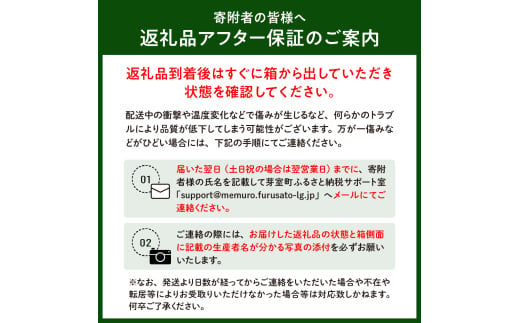 寄附者の皆様へ
返礼品アフター保証のご案内

返礼品到着後はすぐに箱から出していただき状態を確認してください。

配送中の衝撃や温度変化などで傷みが生じるなど、何らかのトラブルにより品質が低下してしまう可能性がございます。万が一傷みなどがひどい場合には、下記の手順にてご連絡ください。

01

届いた翌日（土日祝の場合は翌営業日）までに、寄附者様の氏名を記載して芽室町ふるさと納税サポート室「support@memuro.furusato-lg.jp」へメールにてご連絡ください。

02

ご連絡の際には、お届けした返礼品の状態と箱側面に記載の生産者名が分かる写真の添付を必ずお願いいたします。

※なお、発送より日数が経ってからご連絡をいただいた場合や不在や転居等によりお受取りいただけなかった場合等は対応致しかねます。何卒ご了承ください。